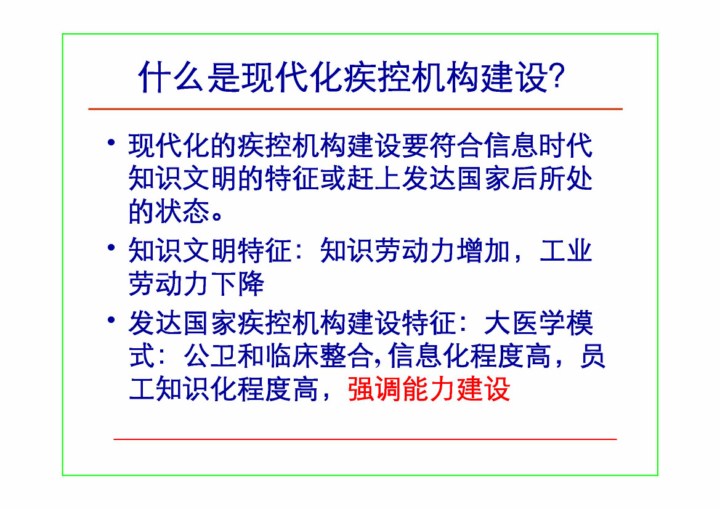 什么是现代化疾控机构建设?

• 现代化的疾控机构建设要符合信息时代知识文明的特征或赶上发达国家后所处的状态。

• 知识文明特征：知识劳动力增加，工业劳动力下降

• 发达国家疾控机构建设特征：大医学模式：公卫和临床整合,信息化程度高，员工知识化程度高，强调能力建设